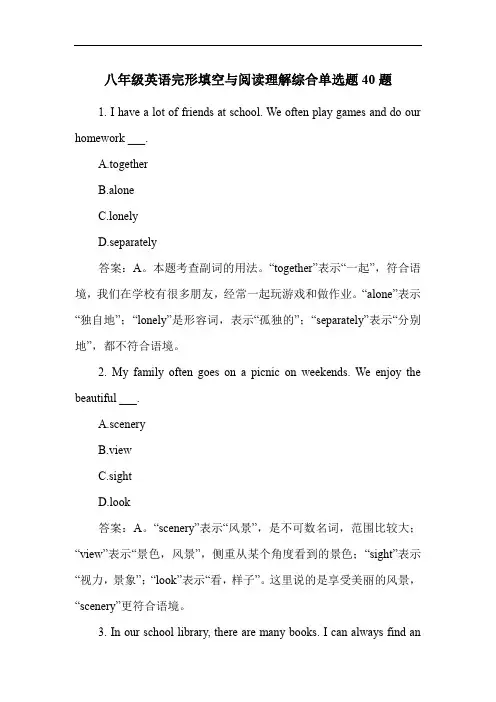 八年级英语完形填空与阅读理解综合单选题 40 题

1. I have a lot of friends at school. We often play games and do our homework ___.

A.together

B.alone

C.lonely

D.separately

答案：A。本题考查副词的用法。“together”表示“一起”，符合语境，我们在学校有很多朋友，经常一起玩游戏和做作业。“alone”表示“独自地”；“lonely”是形容词，表示“孤独的”；“separately”表示“分别地”，都不符合语境。

2. My family often goes on a picnic on weekends. We enjoy the beautiful ___.

A.scenery

B.view

C.sight

D.look

答案：A。“scenery”表示“风景”，是不可数名词，范围比较大；“view”表示“景色，风景”，侧重从某个角度看到的景色；“sight”表示“视力，景象”；“look”表示“看，样子”。这里说的是享受美丽的风景，“scenery”更符合语境。

3. In our school library, there are many books. I can always find an